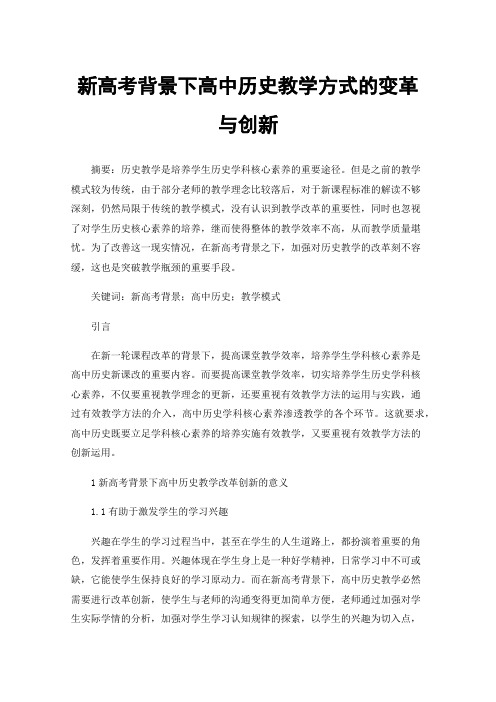 新高考背景下高中历史教学方式的变革与创新

摘要：历史教学是培养学生历史学科核心素养的重要途径。但是之前的教学模式较为传统，由于部分老师的教学理念比较落后，对于新课程标准的解读不够深刻，仍然局限于传统的教学模式，没有认识到教学改革的重要性，同时也忽视了对学生历史核心素养的培养，继而使得整体的教学效率不高，从而教学质量堪忧。为了改善这一现实情况，在新高考背景之下，加强对历史教学的改革刻不容缓，这也是突破教学瓶颈的重要手段。

关键词：新高考背景；高中历史；教学模式

引言

在新一轮课程改革的背景下，提高课堂教学效率，培养学生学科核心素养是高中历史新课改的重要内容。而要提高课堂教学效率，切实培养学生历史学科核心素养，不仅要重视教学理念的更新，还要重视有效教学方法的运用与实践，通过有效教学方法的介入，高中历史学科核心素养渗透教学的各个环节。这就要求，高中历史既要立足学科核心素养的培养实施有效教学，又要重视有效教学方法的创新运用。

1 新高考背景下高中历史教学改革创新的意义

1.1 有助于激发学生的学习兴趣

兴趣在学生的学习过程当中，甚至在学生的人生道路上，都扮演着重要的角色，发挥着重要作用。兴趣体现在学生身上是一种好学精神，日常学习中不可或缺，它能使学生保持良好的学习原动力。而在新高考背景下，高中历史教学必然需要进行改革创新，使学生与老师的沟通变得更加简单方便，老师通过加强对学生实际学情的分析，加强对学生学习认知规律的探索，以学生的兴趣为切入点，